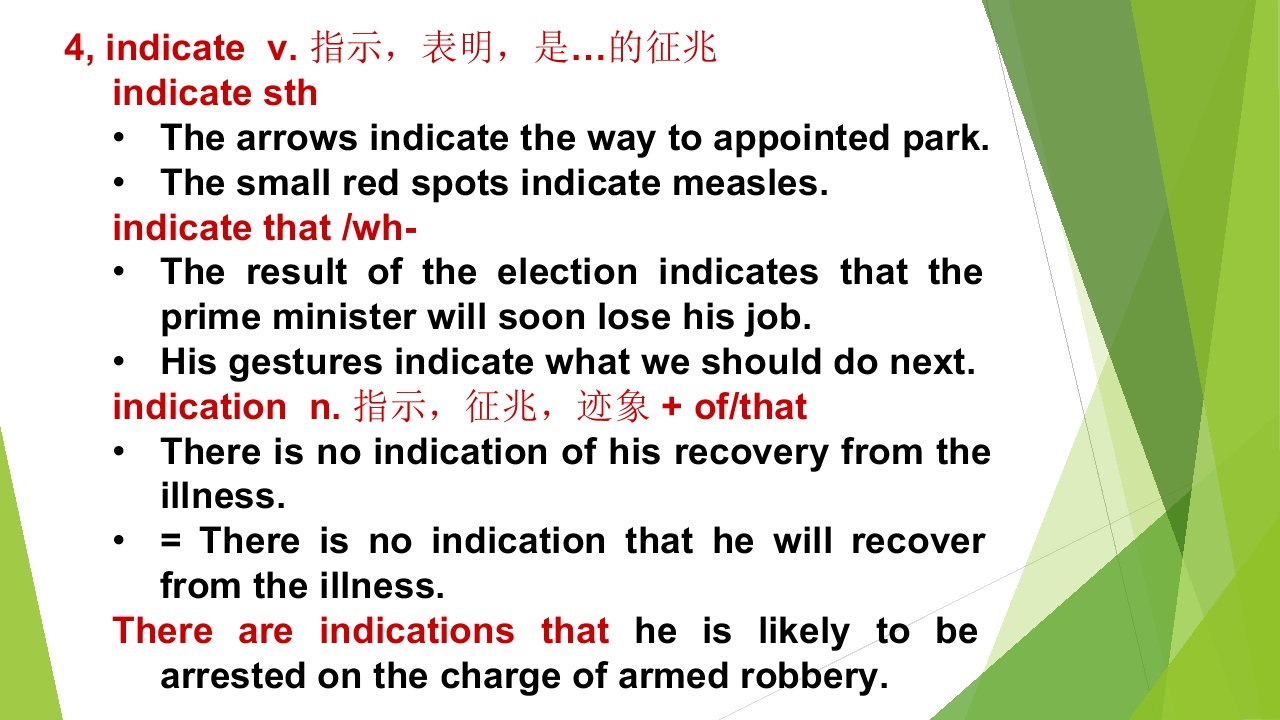 4, indicate v. 指示，表明，是…的征兆

indicate sth

• The arrows indicate the way to appointed park.
• The small red spots indicate measles.

indicate that /wh-

• The result of the election indicates that the prime minister will soon lose his job.
• His gestures indicate what we should do next.

indication n. 指示，征兆，迹象 + of/that

• There is no indication of his recovery from the illness.
• = There is no indication that he will recover from the illness.

There are indications that he is likely to be arrested on the charge of armed robbery.